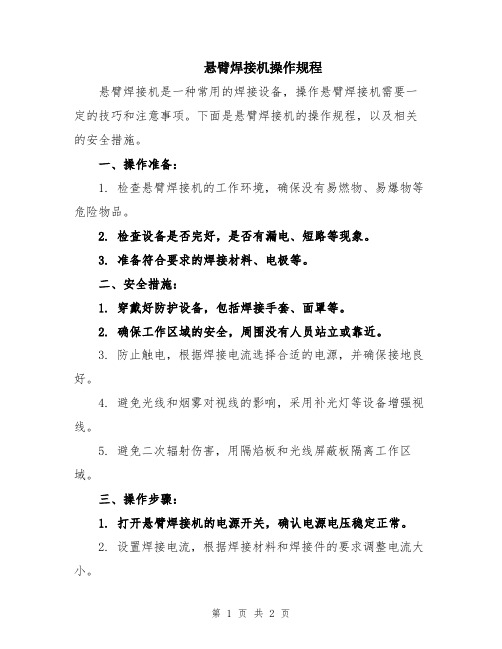 悬臂焊接机操作规程

悬臂焊接机是一种常用的焊接设备，操作悬臂焊接机需要一定的技巧和注意事项。下面是悬臂焊接机的操作规程，以及相关的安全措施。

一、操作准备：

1. 检查悬臂焊接机的工作环境，确保没有易燃物、易爆物等危险物品。

2. 检查设备是否完好，是否有漏电、短路等现象。

3. 准备符合要求的焊接材料、电极等。

二、安全措施：

1. 穿戴好防护设备，包括焊接手套、面罩等。

2. 确保工作区域的安全，周围没有人员站立或靠近。

3. 防止触电，根据焊接电流选择合适的电源，并确保接地良好。

4. 避免光线和烟雾对视线的影响，采用补光灯等设备增强视线。

5. 避免二次辐射伤害，用隔焰板和光线屏蔽板隔离工作区域。

三、操作步骤：

1. 打开悬臂焊接机的电源开关，确认电源电压稳定正常。

2. 设置焊接电流，根据焊接材料和焊接件的要求调整电流大小。

第 1 页 共 2 页